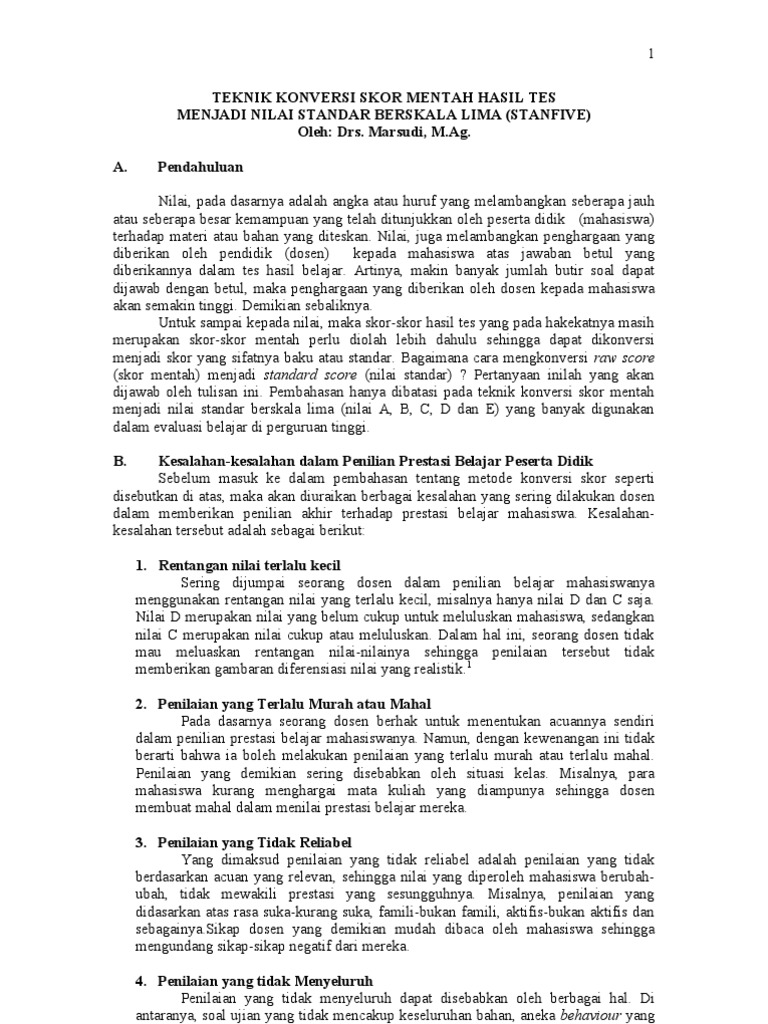 1

TEKNIK KONVERSI SKOR MENTAH HASIL TES
MENJADI NILAI STANDAR BERSKALA LIMA (STANFIVE)
Oleh: Drs. Marsudi, M.Ag.

A. Pendahuluan

Nilai, pada dasarnya adalah angka atau huruf yang melambangkan seberapa jauh atau seberapa besar kemampuan yang telah ditunjukkan oleh peserta didik (mahasiswa) terhadap materi atau bahan yang diteskan. Nilai, juga melambangkan penghargaan yang diberikan oleh pendidik (dosen) kepada mahasiswa atas jawaban betul yang diberikannya dalam tes hasil belajar. Artinya, makin banyak jumlah butir soal dapat dijawab dengan betul, maka penghargaan yang diberikan oleh dosen kepada mahasiswa akan semakin tinggi. Demikian sebaliknya.

Untuk sampai kepada nilai, maka skor-skor hasil tes yang pada hakekatnya masih merupakan skor-skor mentah perlu diolah lebih dahulu sehingga dapat dikonversi menjadi skor yang sifatnya baku atau standar. Bagaimana cara mengkonversi raw score (skor mentah) menjadi standard score (nilai standar) ? Pertanyaan inilah yang akan dijawab oleh tulisan ini. Pembahasan hanya dibatasi pada teknik konversi skor mentah menjadi nilai standar berskala lima (nilai A, B, C, D dan E) yang banyak digunakan dalam evaluasi belajar di perguruan tinggi.

B. Kesalahan-kesalahan dalam Penilian Prestasi Belajar Peserta Didik

Sebelum masuk ke dalam pembahasan tentang metode konversi skor seperti disebutkan di atas, maka akan diuraikan berbagai kesalahan yang sering dilakukan dosen dalam memberikan penilian akhir terhadap prestasi belajar mahasiswa. Kesalahan-kesalahan tersebut adalah sebagai berikut:

1. Rentangan nilai terlalu kecil

Sering dijumpai seorang dosen dalam penilian belajar mahasiswanya menggunakan rentangan nilai yang terlalu kecil, misalnya hanya nilai D dan C saja. Nilai D merupakan nilai yang belum cukup untuk meluluskan mahasiswa, sedangkan nilai C merupakan nilai cukup atau meluluskan. Dalam hal ini, seorang dosen tidak mau meluaskan rentangan nilai-nilainya sehingga penilaian tersebut tidak memberikan gambaran diferensiasi nilai yang realistik.$^1$

2. Penilaian yang Terlalu Murah atau Mahal

Pada dasarnya seorang dosen berhak untuk menentukan acuannya sendiri dalam penilian prestasi belajar mahasiswanya. Namun, dengan kewenangan ini tidak berarti bahwa ia boleh melakukan penilaian yang terlalu murah atau terlalu mahal. Penilaian yang demikian sering disebabkan oleh situasi kelas. Misalnya, para mahasiswa kurang menghargai mata kuliah yang diampunya sehingga dosen membuat mahal dalam menilai prestasi belajar mereka.

3. Penilaian yang Tidak Reliabel

Yang dimaksud penilaian yang tidak reliabel adalah penilaian yang tidak berdasarkan acuan yang relevan, sehingga nilai yang diperoleh mahasiswa berubah-ubah, tidak mewakili prestasi yang sesungguhnya. Misalnya, penilaian yang didasarkan atas rasa suka-kurang suka, famili-bukan famili, aktifis-bukan aktifis dan sebagainya.Sikap dosen yang demikian mudah dibaca oleh mahasiswa sehingga mengundang sikap-sikap negatif dari mereka.

4. Penilaian yang tidak Menyeluruh

Penilaian yang tidak menyeluruh dapat disebabkan oleh berbagai hal. Di antaranya, soal ujian yang tidak mencakup keseluruhan bahan, aneka behaviour yang